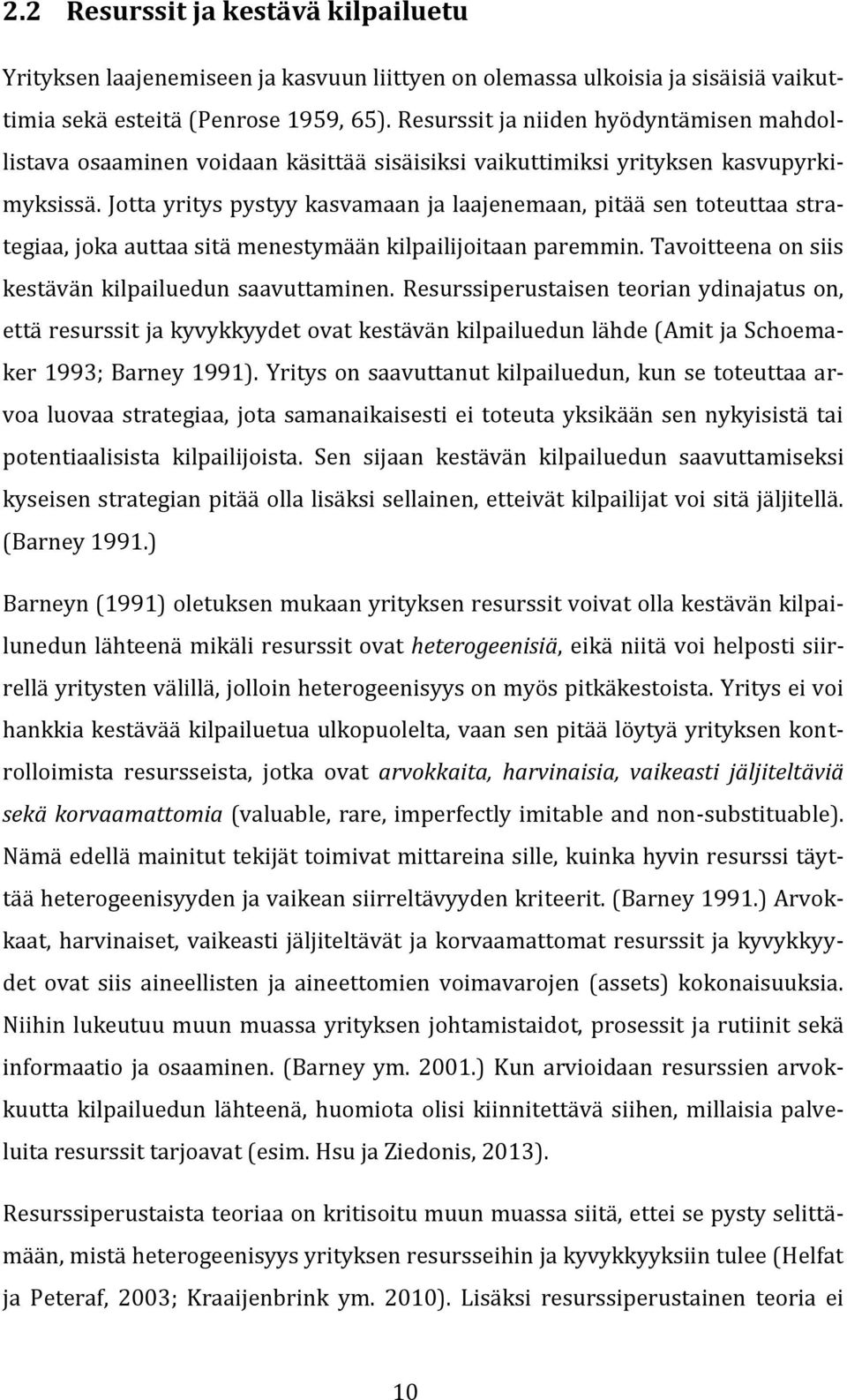 2.2 Resurssit ja kestävä kilpailuetu

Yrityksen laajenemiseen ja kasvuun liittyen on olemassa ulkoisia ja sisäisiä vaikuttimia sekä esteitä (Penrose 1959, 65). Resurssit ja niiden hyödyntämisen mahdollistava osaaminen voidaan käsittää sisäisiksi vaikuttimiksi yrityksen kasvupyrkimyksissä. Jotta yritys pystyy kasvamaan ja laajenemaan, pitää sen toteuttaa strategiaa, joka auttaa sitä menestymään kilpailijoitaan paremmin. Tavoitteena on siis kestävän kilpailuedun saavuttaminen. Resurssiperustaisen teorian ydinajatus on, että resurssit ja kyvykkyydet ovat kestävän kilpailuedun lähde (Amit ja Schoemaker 1993; Barney 1991). Yritys on saavuttanut kilpailuedun, kun se toteuttaa arvoa luovaa strategiaa, jota samanaikaisesti ei toteuta yksikään sen nykyisistä tai potentiaalisista kilpailijoista. Sen sijaan kestävän kilpailuedun saavuttamiseksi kyseisen strategian pitää olla lisäksi sellainen, etteivät kilpailijat voi sitä jäljitellä. (Barney 1991.)

Barneyn (1991) oletuksen mukaan yrityksen resurssit voivat olla kestävän kilpailunedun lähteenä mikäli resurssit ovat heterogeenisiä, eikä niitä voi helposti siirrellä yritysten välillä, jolloin heterogeenisyys on myös pitkäkestoista. Yritys ei voi hankkia kestävää kilpailuetua ulkopuolelta, vaan sen pitää löytyä yrityksen kontrolloimista resursseista, jotka ovat arvokkaita, harvinaisia, vaikeasti jäljiteltäviä sekä korvaamattomia (valuable, rare, imperfectly imitable and non-substituable). Nämä edellä mainitut tekijät toimivat mittareina sille, kuinka hyvin resurssi täyttää heterogeenisyyden ja vaikean siirreltävyyden kriteerit. (Barney 1991.) Arvokkaat, harvinaiset, vaikeasti jäljiteltävät ja korvaamattomat resurssit ja kyvykkyydet ovat siis aineellisten ja aineettomien voimavarojen (assets) kokonaisuuksia. Niihin lukeutuu muun muassa yrityksen johtamistaidot, prosessit ja rutiinit sekä informaatio ja osaaminen. (Barney ym. 2001.) Kun arvioidaan resurssien arvokkuutta kilpailuedun lähteenä, huomiota olisi kiinnitettävä siihen, millaisia palveluita resurssit tarjoavat (esim. Hsu ja Ziedonis, 2013).

Resurssiperustaista teoriaa on kritisoitu muun muassa siitä, ettei se pysty selittämään, mistä heterogeenisyys yrityksen resursseihin ja kyvykkyyksiin tulee (Helfat ja Peteraf, 2003; Kraaijenbrink ym. 2010). Lisäksi resurssiperustainen teoria ei

10